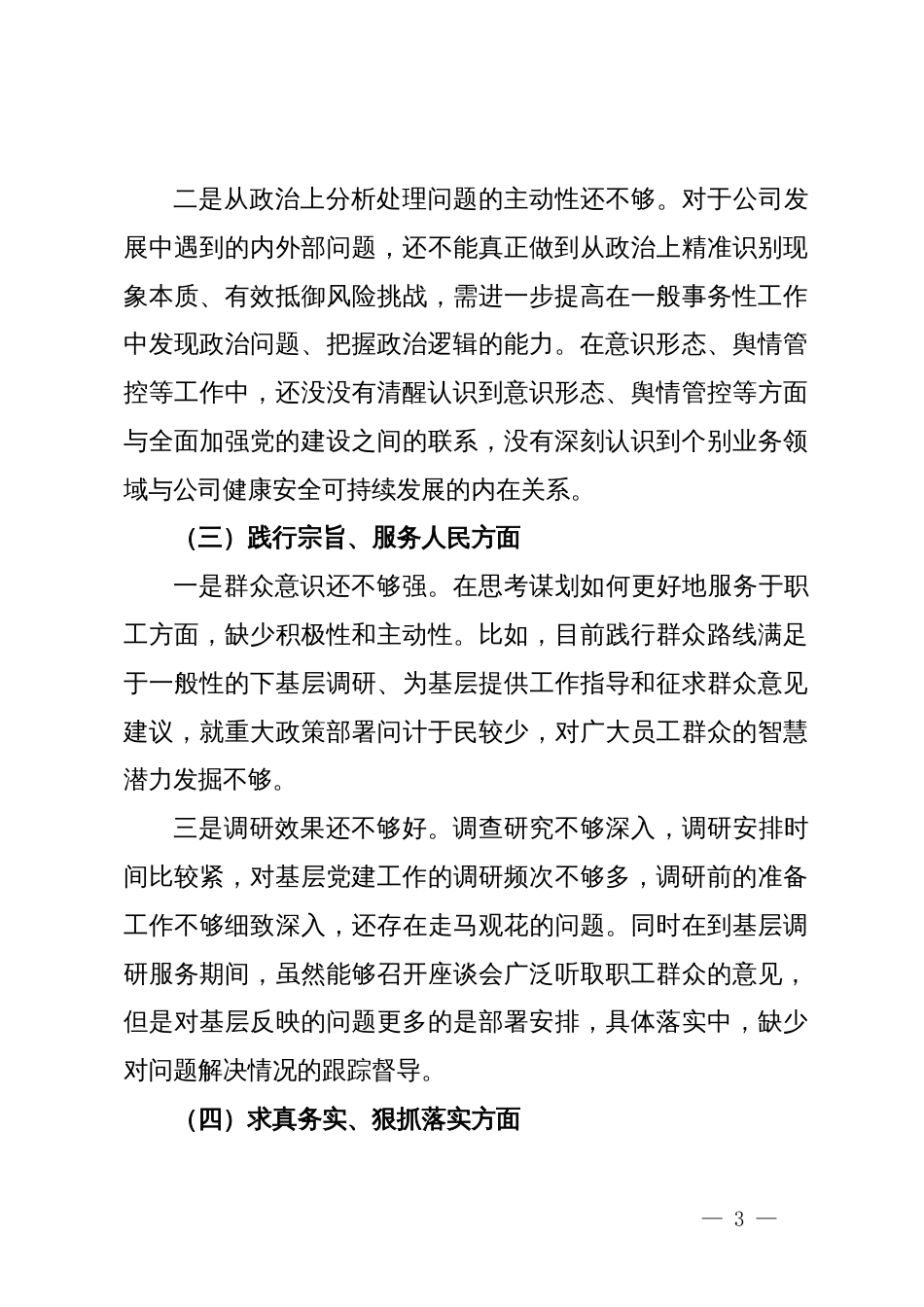 二是从政治上分析处理问题的主动性还不够。对于公司发展中遇到的内外部问题，还不能真正做到从政治上精准识别现象本质、有效抵御风险挑战，需进一步提高在一般事务性工作中发现政治问题、把握政治逻辑的能力。在意识形态、舆情管控等工作中，还没没有清醒认识到意识形态、舆情管控等方面与全面加强党的建设之间的联系，没有深刻认识到个别业务领域与公司健康安全可持续发展的内在关系。

（三）践行宗旨、服务人民方面

一是群众意识还不够强。在思考谋划如何更好地服务于职工方面，缺少积极性和主动性。比如，目前践行群众路线满足于一般性的下基层调研、为基层提供工作指导和征求群众意见建议，就重大政策部署问计于民较少，对广大员工群众的智慧潜力发掘不够。

三是调研效果还不够好。调查研究不够深入，调研安排时间比较紧，对基层党建工作的调研频次不够多，调研前的准备工作不够细致深入，还存在走马观花的问题。同时在到基层调研服务期间，虽然能够召开座谈会广泛听取职工群众的意见，但是对基层反映的问题更多的是部署安排，具体落实中，缺少对问题解决情况的跟踪督导。

（四）求真务实、狠抓落实方面

— 3 —